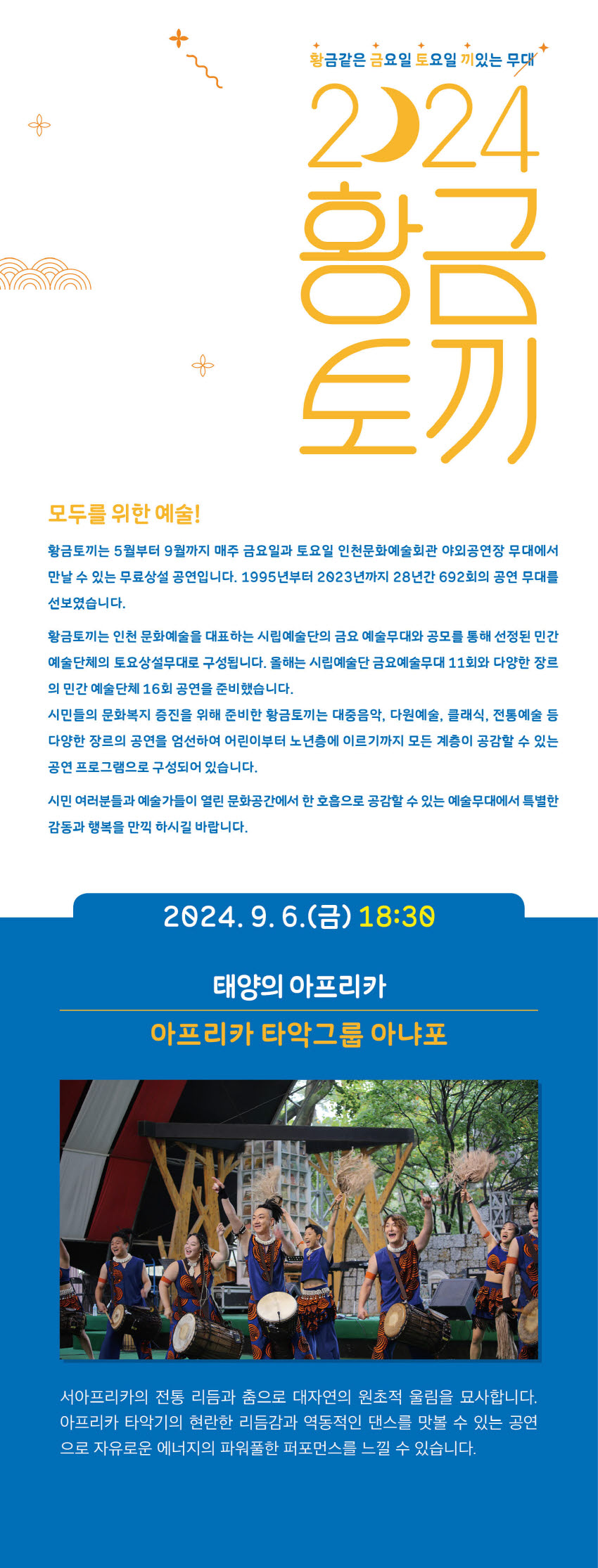 황금같은 금요일 토요일 끼있는 무대

2024
황금
토끼

모두를 위한 예술!

황금토끼는 5월부터 9월까지 매주 금요일과 토요일 인천문화예술회관 야외공연장 무대에서 만날 수 있는 무료상설 공연입니다. 1995년부터 2023년까지 28년간 692회의 공연 무대를 선보였습니다.

황금토끼는 인천 문화예술을 대표하는 시립예술단의 금요 예술무대와 공모를 통해 선정된 민간 예술단체의 토요상설무대로 구성됩니다. 올해는 시립예술단 금요예술무대 11회와 다양한 장르의 민간 예술단체 16회 공연을 준비했습니다.
시민들의 문화복지 증진을 위해 준비한 황금토끼는 대중음악, 다원예술, 클래식, 전통예술 등 다양한 장르의 공연을 엄선하여 어린이부터 노년층에 이르기까지 모든 계층이 공감할 수 있는 공연 프로그램으로 구성되어 있습니다.

시민 여러분들과 예술가들이 열린 문화공간에서 한 호흡으로 공감할 수 있는 예술무대에서 특별한 감동과 행복을 만끽 하시길 바랍니다.

2024. 9. 6.(금) 18:30

태양의 아프리카

아프리카 타악그룹 아냐포

서아프리카의 전통 리듬과 춤으로 대자연의 원초적 울림을 묘사합니다. 아프리카 타악기의 현란한 리듬감과 역동적인 댄스를 맛볼 수 있는 공연으로 자유로운 에너지의 파워풀한 퍼포먼스를 느낄 수 있습니다.